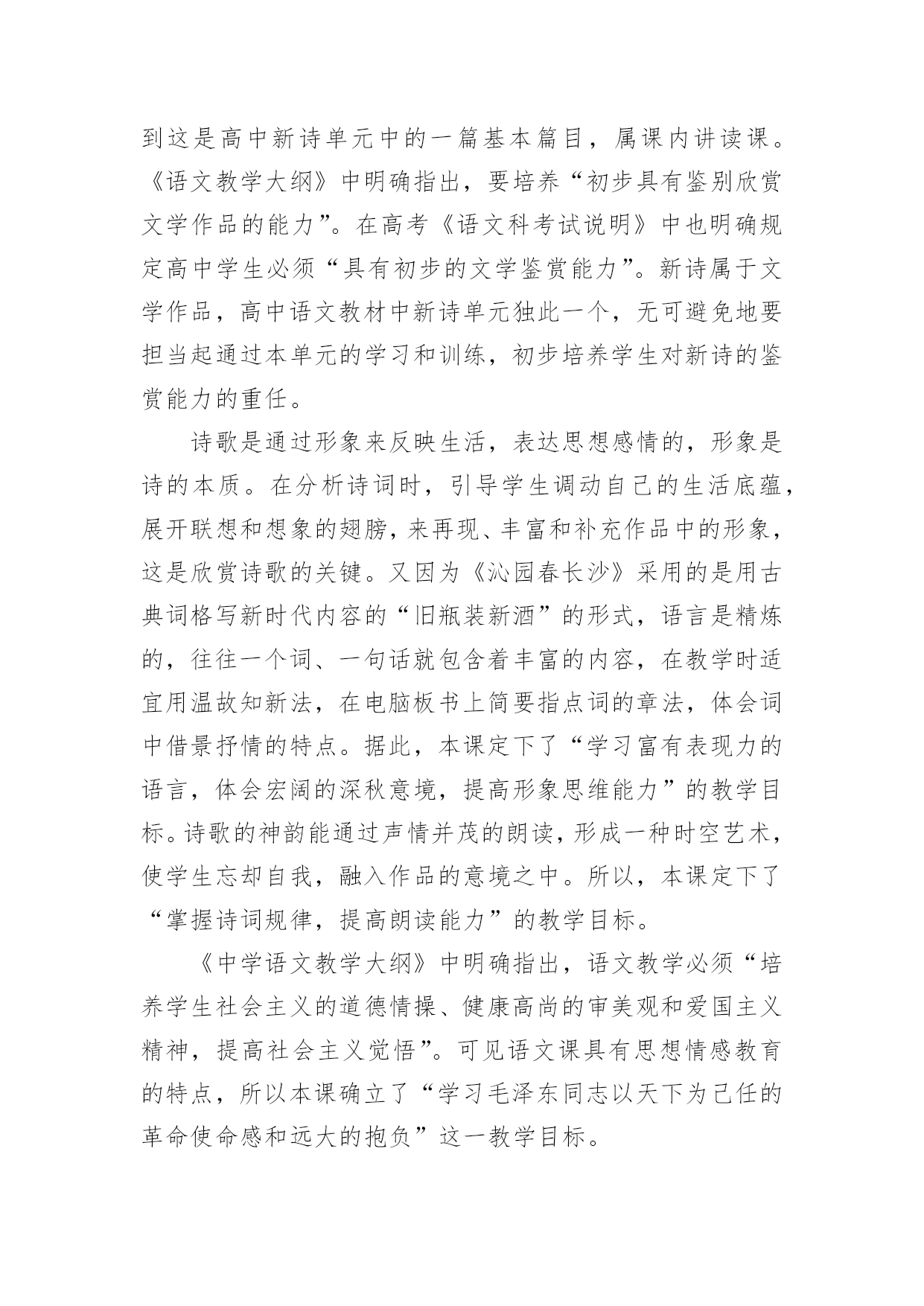 到这是高中新诗单元中的一篇基本篇目，属课内讲读课。《语文教学大纲》中明确指出，要培养“初步具有鉴别欣赏文学作品的能力”。在高考《语文科考试说明》中也明确规定高中学生必须“具有初步的文学鉴赏能力”。新诗属于文学作品，高中语文教材中新诗单元独此一个，无可避免地要担当起通过本单元的学习和训练，初步培养学生对新诗的鉴赏能力的重任。

诗歌是通过形象来反映生活，表达思想感情的，形象是诗的本质。在分析诗词时，引导学生调动自己的生活底蕴，展开联想和想象的翅膀，来再现、丰富和补充作品中的形象，这是欣赏诗歌的关键。又因为《沁园春长沙》采用的是用古典词格写新时代内容的“旧瓶装新酒”的形式，语言是精炼的，往往一个词、一句话就包含着丰富的内容，在教学时适宜用温故知新法，在电脑板书上简要指点词的章法，体会词中借景抒情的特点。据此，本课定下了“学习富有表现力的语言，体会宏阔的深秋意境，提高形象思维能力”的教学目标。诗歌的神韵能通过声情并茂的朗读，形成一种时空艺术，使学生忘却自我，融入作品的意境之中。所以，本课定下了“掌握诗词规律，提高朗读能力”的教学目标。

《中学语文教学大纲》中明确指出，语文教学必须“培养学生社会主义的道德情操、健康高尚的审美观和爱国主义精神，提高社会主义觉悟”。可见语文课具有思想情感教育的特点，所以本课确立了“学习毛泽东同志以天下为己任的革命使命感和远大的抱负”这一教学目标。